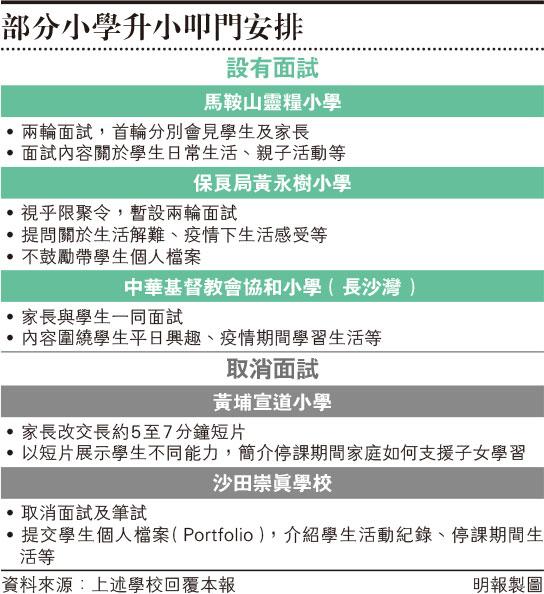 部分小學升小叩門安排

設有面試

馬鞍山靈糧小學

• 兩輪面試，首輪分別會見學生及家長
• 面試內容關於學生日常生活、親子活動等

保良局黃永樹小學

• 視乎限聚令，暫設兩輪面試
• 提問關於生活解難、疫情下生活感受等
• 不鼓勵帶學生個人檔案

中華基督教會協和小學（長沙灣）

• 家長與學生一同面試
• 內容圍繞學生平日興趣、疫情期間學習生活等

取消面試

黃埔宣道小學

• 家長改交長約5至7分鐘短片
• 以短片展示學生不同能力，簡介停課期間家庭如何支援子女學習

沙田崇真學校

• 取消面試及筆試
• 提交學生個人檔案（Portfolio），介紹學生活動紀錄、停課期間生活等

資料來源：上述學校回覆本報　　明報製圖